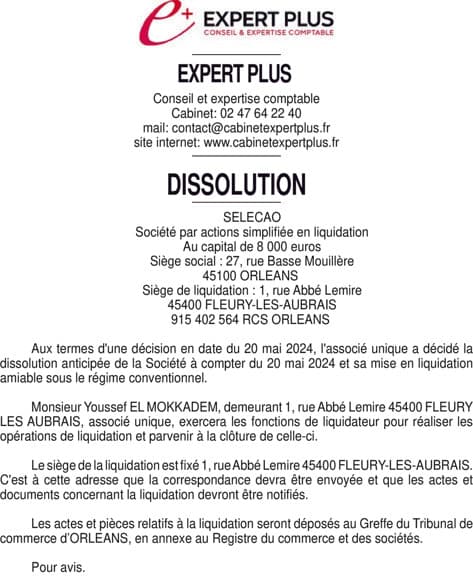 e+ EXPERT PLUS
CONSEIL & EXPERTISE COMPTABLE

EXPERT PLUS

Conseil et expertise comptable
Cabinet: 02 47 64 22 40
mail: contact@cabinetexpertplus.fr
site internet: www.cabinetexpertplus.fr

DISSOLUTION

SELECAO
Société par actions simplifiée en liquidation
Au capital de 8 000 euros
Siège social : 27, rue Basse Mouillère
45100 ORLEANS
Siège de liquidation : 1, rue Abbé Lemire
45400 FLEURY-LES-AUBRAIS
915 402 564 RCS ORLEANS

Aux termes d'une décision en date du 20 mai 2024, l'associé unique a décidé la dissolution anticipée de la Société à compter du 20 mai 2024 et sa mise en liquidation amiable sous le régime conventionnel.

Monsieur Youssef EL MOKKADEM, demeurant 1, rue Abbé Lemire 45400 FLEURY LES AUBRAIS, associé unique, exercera les fonctions de liquidateur pour réaliser les opérations de liquidation et parvenir à la clôture de celle-ci.

Le siège de la liquidation est fixé 1, rue Abbé Lemire 45400 FLEURY-LES-AUBRAIS. C'est à cette adresse que la correspondance devra être envoyée et que les actes et documents concernant la liquidation devront être notifiés.

Les actes et pièces relatifs à la liquidation seront déposés au Greffe du Tribunal de commerce d'ORLEANS, en annexe au Registre du commerce et des sociétés.

Pour avis.